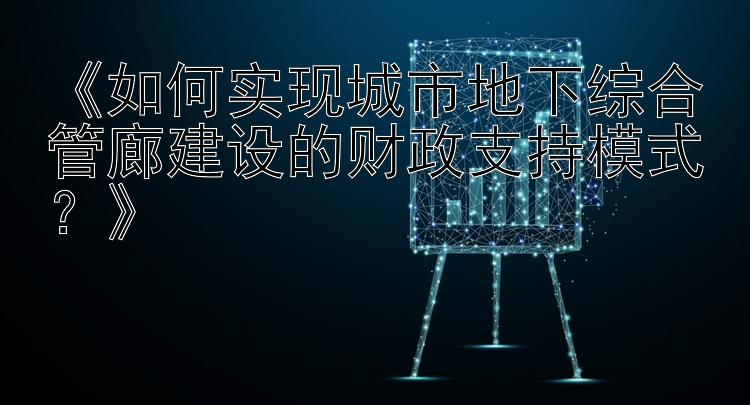 《如何实现城市地下综合管廊建设的财政支持模式？》